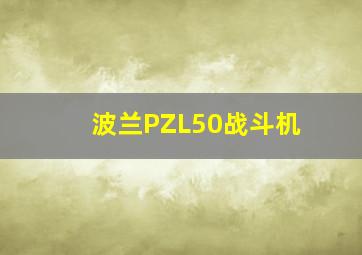 波兰PZL50战斗机